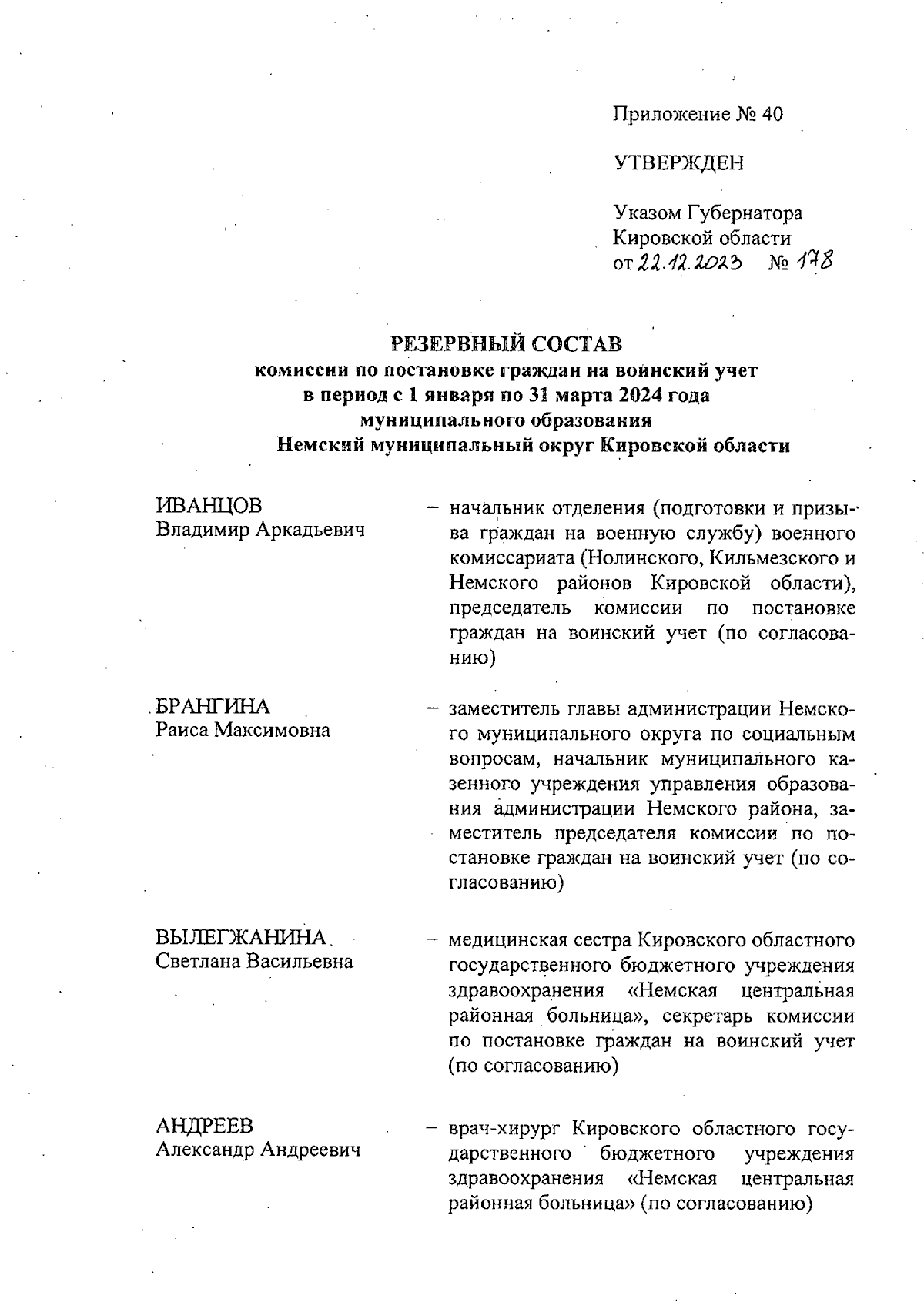 Приложение № 40

УТВЕРЖДЕН

Указом Губернатора Кировской области от 22.12.2023 № 178

РЕЗЕРВНЫЙ СОСТАВ
комиссии по постановке граждан на воинский учет в период с 1 января по 31 марта 2024 года муниципального образования Немский муниципальный округ Кировской области

ИВАНЦОВ
Владимир Аркадьевич

– начальник отделения (подготовки и призыва граждан на военную службу) военного комиссариата (Нолинского, Кильмезского и Немского районов Кировской области), председатель комиссии по постановке граждан на воинский учет (по согласованию)

БРАНГИНА
Раиса Максимовна

– заместитель главы администрации Немского муниципального округа по социальным вопросам, начальник муниципального казенного учреждения управления образования администрации Немского района, заместитель председателя комиссии по постановке граждан на воинский учет (по согласованию)

ВЫЛЕГЖАНИНА
Светлана Васильевна

– медицинская сестра Кировского областного государственного бюджетного учреждения здравоохранения «Немская центральная районная больница», секретарь комиссии по постановке граждан на воинский учет (по согласованию)

АНДРЕЕВ
Александр Андреевич

– врач-хирург Кировского областного государственного бюджетного учреждения здравоохранения «Немская центральная районная больница» (по согласованию)